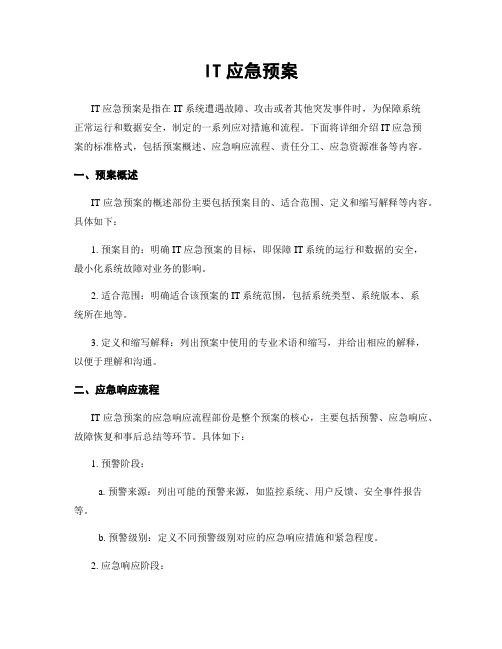 IT 应急预案

IT 应急预案是指在 IT 系统遭遇故障、攻击或者其他突发事件时，为保障系统正常运行和数据安全，制定的一系列应对措施和流程。下面将详细介绍 IT 应急预案的标准格式，包括预案概述、应急响应流程、责任分工、应急资源准备等内容。

一、预案概述

IT 应急预案的概述部份主要包括预案目的、适合范围、定义和缩写解释等内容。具体如下：

1. 预案目的：明确 IT 应急预案的目标，即保障 IT 系统的运行和数据的安全，最小化系统故障对业务的影响。

2. 适合范围：明确适合该预案的 IT 系统范围，包括系统类型、系统版本、系统所在地等。

3. 定义和缩写解释：列出预案中使用的专业术语和缩写，并给出相应的解释，以便于理解和沟通。

二、应急响应流程

IT 应急预案的应急响应流程部份是整个预案的核心，主要包括预警、应急响应、故障恢复和事后总结等环节。具体如下：

1. 预警阶段：

a. 预警来源：列出可能的预警来源，如监控系统、用户反馈、安全事件报告等。

b. 预警级别：定义不同预警级别对应的应急响应措施和紧急程度。

2. 应急响应阶段：